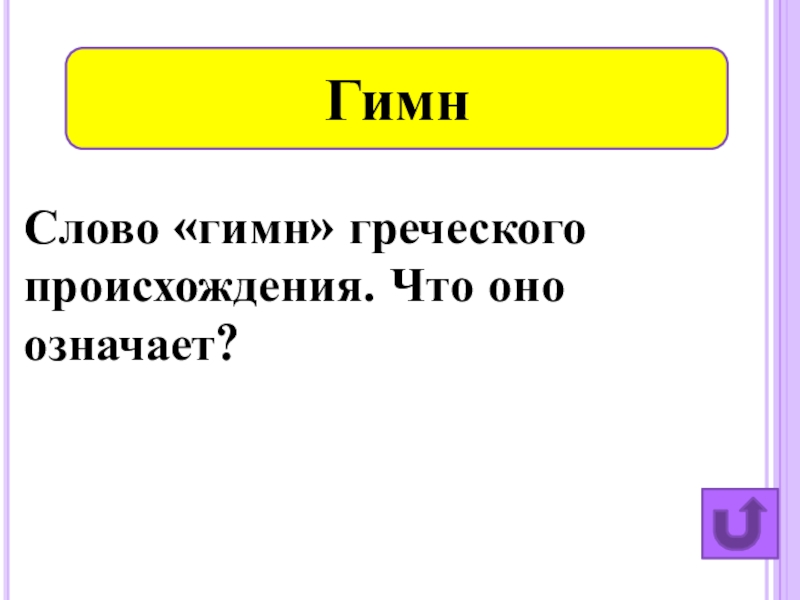 Гимн

Слово «гимн» греческого происхождения. Что оно означает?